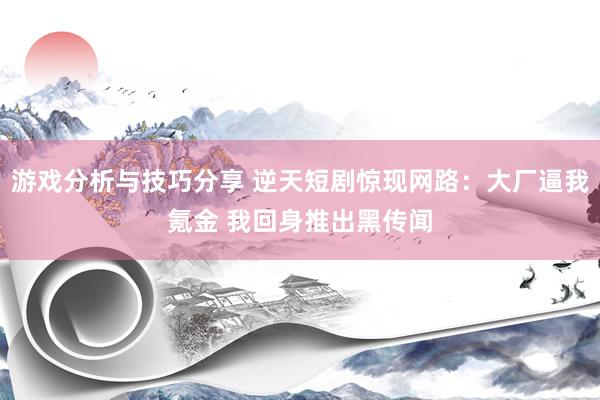 游戏分析与技巧分享 逆天短剧惊现网路：大厂逼我氪金 我回身推出黑传闻